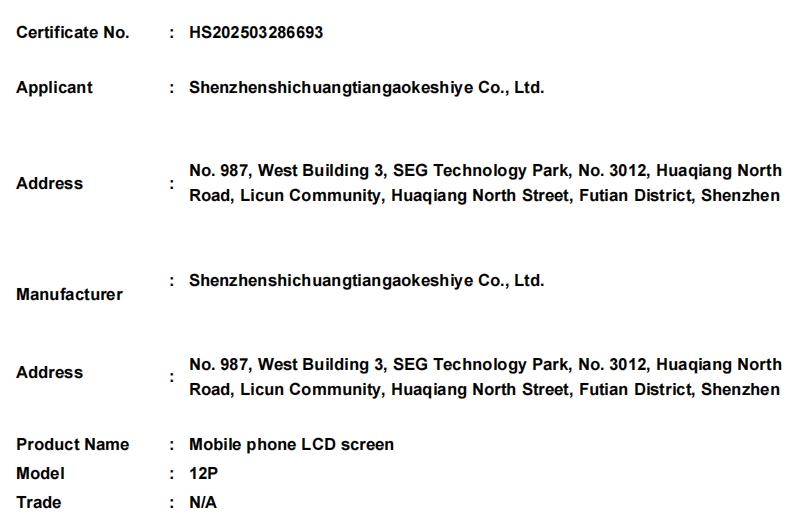 Certificate No. : HS202503286693

Applicant : Shenzhenshichuangtiangaokeshiye Co., Ltd.

Address : No. 987, West Building 3, SEG Technology Park, No. 3012, Huaqiang North Road, Licun Community, Huaqiang North Street, Futian District, Shenzhen

Manufacturer : Shenzhenshichuangtiangaokeshiye Co., Ltd.

Address : No. 987, West Building 3, SEG Technology Park, No. 3012, Huaqiang North Road, Licun Community, Huaqiang North Street, Futian District, Shenzhen

Product Name : Mobile phone LCD screen
Model : 12P
Trade : N/A